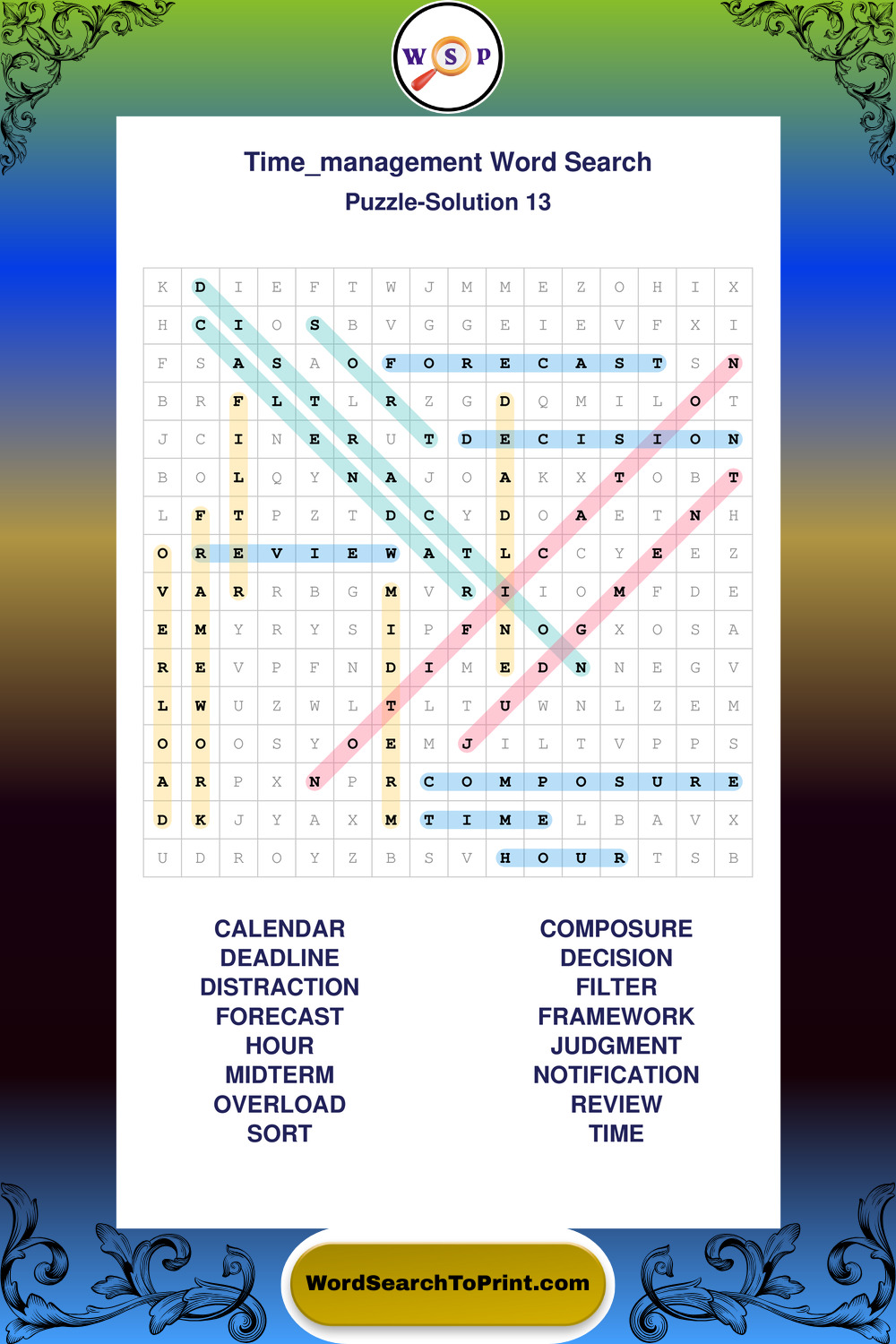 W S P

Time_management Word Search

Puzzle-Solution 13

| K | D | I | E | F | T | W | J | M | M | E | Z | O | H | I | X |
|---|---|---|---|---|---|---|---|---|---|---|---|---|---|---|---|
| H | C | I | O | S | B | V | G | G | E | I | E | V | F | X | I |
| F | S | A | S | A | O | F | O | R | E | C | A | S | T | S | N |
| B | R | F | L | T | L | R | Z | G | D | Q | M | I | L | O | T |
| J | C | I | N | E | R | U | T | D | E | C | I | S | I | O | N |
| B | O | L | Q | Y | N | A | J | O | A | K | X | T | O | B | T |
| L | F | T | P | Z | T | D | C | Y | D | O | A | E | T | N | H |
| O | R | E | V | I | E | W | A | T | L | C | C | Y | E | E | Z |
| V | A | R | R | B | G | M | V | R | I | I | O | M | F | D | E |
| E | M | Y | R | Y | S | I | P | F | N | O | G | X | O | S | A |
| R | E | V | P | F | N | D | I | M | E | D | N | N | E | G | V |
| L | W | U | Z | W | L | T | L | T | U | W | N | L | Z | E | M |
| O | O | O | S | Y | O | E | M | J | I | L | T | V | P | P | S |
| A | R | P | X | N | P | R | C | O | M | P | O | S | U | R | E |
| D | K | J | Y | A | X | M | T | I | M | E | L | B | A | V | X |
| U | D | R | O | Y | Z | B | S | V | H | O | U | R | T | S | B |

CALENDAR
DEADLINE
DISTRACTION
FORECAST
HOUR
MIDTERM
OVERLOAD
SORT

COMPOSURE
DECISION
FILTER
FRAMEWORK
JUDGMENT
NOTIFICATION
REVIEW
TIME

WordSearchToPrint.com